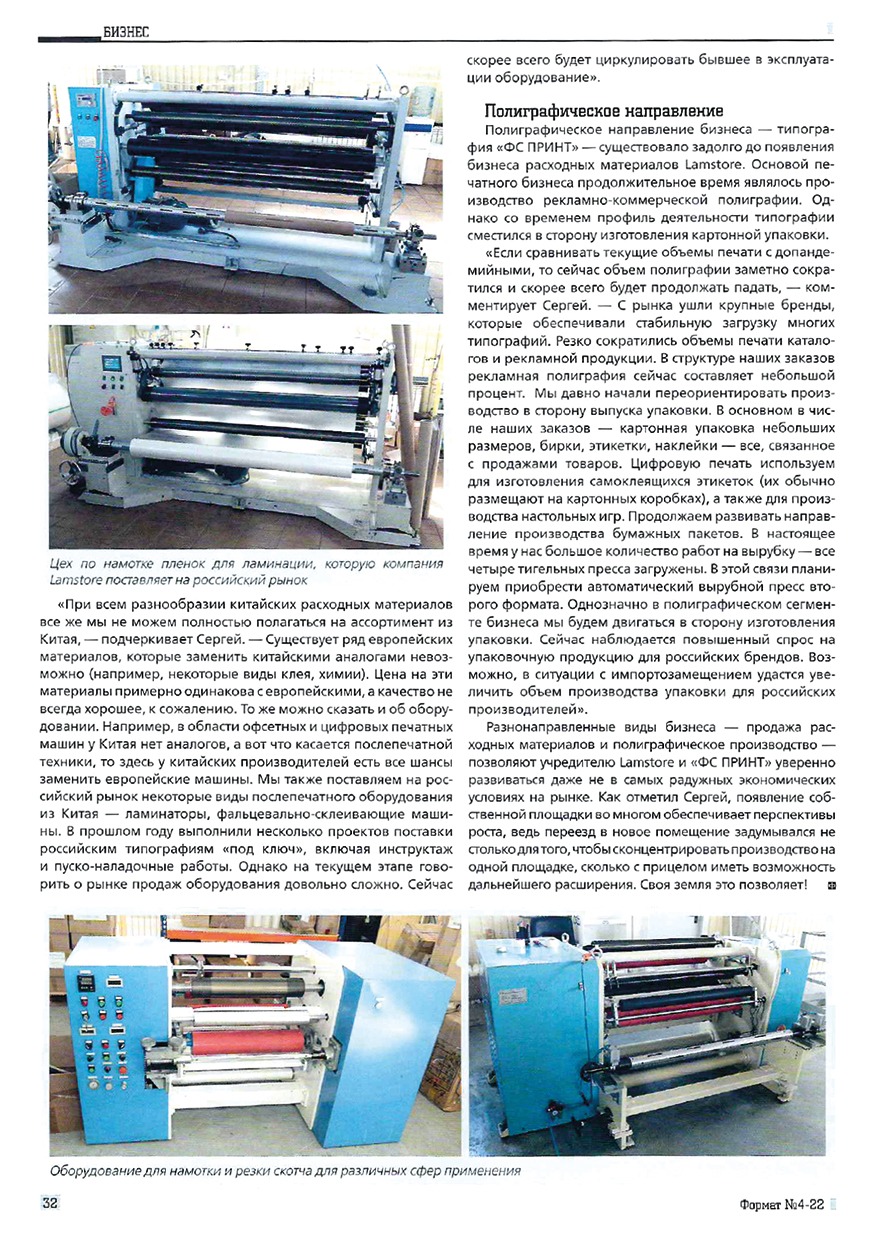 БИЗНЕС

Цех по намотке пленок для ламинации, которую компания Lamstore поставляет на российский рынок

«При всем разнообразии китайских расходных материалов все же мы не можем полностью полагаться на ассортимент из Китая, — подчеркивает Сергей. — Существует ряд европейских материалов, которые заменить китайскими аналогами невозможно (например, некоторые виды клея, химии). Цена на эти материалы примерно одинакова с европейскими, а качество не всегда хорошее, к сожалению. То же можно сказать и об оборудовании. Например, в области офсетных и цифровых печатных машин у Китая нет аналогов, а вот что касается послепечатной техники, то здесь у китайских производителей есть все шансы заменить европейские машины. Мы также поставляем на российский рынок некоторые виды послепечатного оборудования из Китая — ламинаторы, фальцевально-склеивающие машины. В прошлом году выполнили несколько проектов поставки российским типографиям «под ключ», включая инструктаж и пуско-наладочные работы. Однако на текущем этапе говорить о рынке продаж оборудования довольно сложно. Сейчас скорее всего будет циркулировать бывшее в эксплуатации оборудование».

Полиграфическое направление

Полиграфическое направление бизнеса — типография «ФС ПРИНТ» — существовало задолго до появления бизнеса расходных материалов Lamstore. Основой печатного бизнеса продолжительное время являлось производство рекламно-коммерческой полиграфии. Однако со временем профиль деятельности типографии сместился в сторону изготовления картонной упаковки.

«Если сравнивать текущие объемы печати с допандемийными, то сейчас объем полиграфии заметно сократился и скорее всего будет продолжать падать, — комментирует Сергей. — С рынка ушли крупные бренды, которые обеспечивали стабильную загрузку многих типографий. Резко сократились объемы печати каталогов и рекламной продукции. В структуре наших заказов рекламная полиграфия сейчас составляет небольшой процент. Мы давно начали переориентировать производство в сторону выпуска упаковки. В основном в числе наших заказов — картонная упаковка небольших размеров, бирки, этикетки, наклейки — все, связанное с продажами товаров. Цифровую печать используем для изготовления самоклеящихся этикеток (их обычно размещают на картонных коробках), а также для производства настольных игр. Продолжаем развивать направление производства бумажных пакетов. В настоящее время у нас большое количество работ на вырубку — все четыре тигельных пресса загружены. В этой связи планируем приобрести автоматический вырубной пресс второго формата. Однозначно в полиграфическом сегменте бизнеса мы будем двигаться в сторону изготовления упаковки. Сейчас наблюдается повышенный спрос на упаковочную продукцию для российских брендов. Возможно, в ситуации с импортозамещением удастся увеличить объем производства упаковки для российских производителей».

Разнонаправленные виды бизнеса — продажа расходных материалов и полиграфическое производство — позволяют учредителю Lamstore и «ФС ПРИНТ» уверенно развиваться даже не в самых радужных экономических условиях на рынке. Как отметил Сергей, появление собственной площадки во многом обеспечивает перспективы роста, ведь переезд в новое помещение задумывался не столько для того, чтобы сконцентрировать производство на одной площадке, сколько с прицелом иметь возможность дальнейшего расширения. Своя земля это позволяет!

Оборудование для намотки и резки скотча для различных сфер применения

32

Формат №4-22